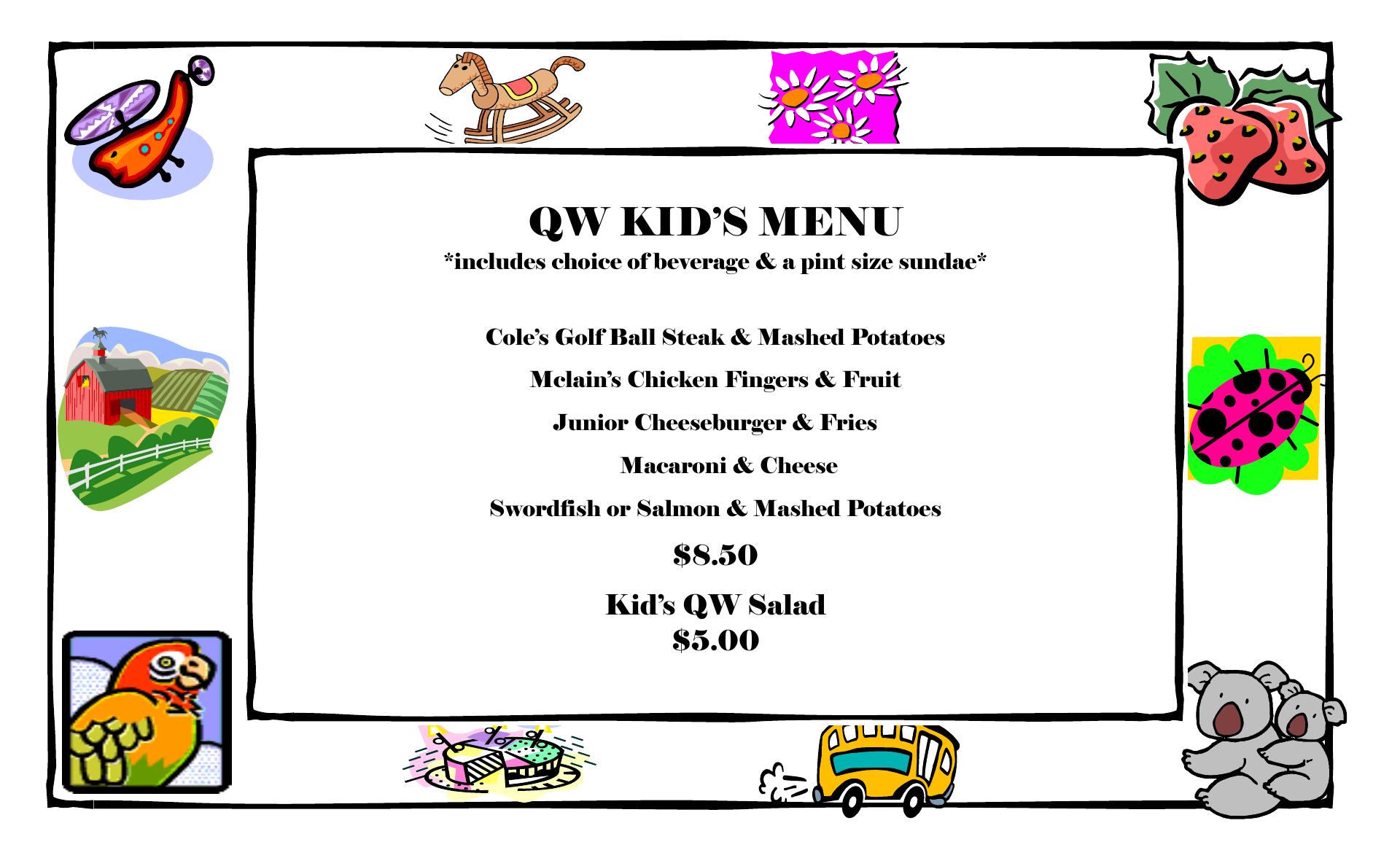 QW KID'S MENU
*includes choice of beverage & a pint size sundae*

Cole's Golf Ball Steak & Mashed Potatoes

Mclain's Chicken Fingers & Fruit

Junior Cheeseburger & Fries

Macaroni & Cheese

Swordfish or Salmon & Mashed Potatoes

$8.50

Kid's QW Salad
$5.00